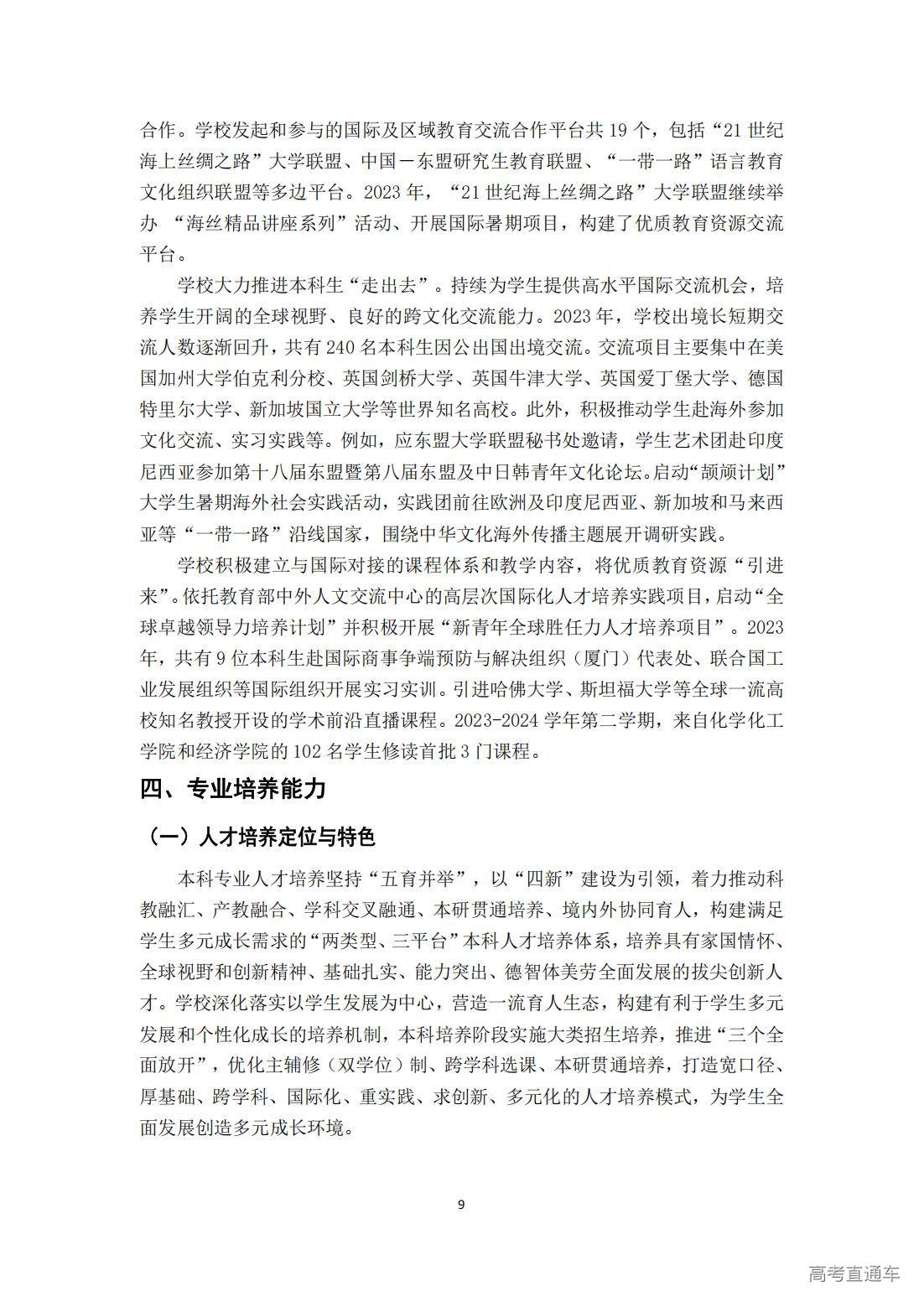 合作。学校发起和参与的国际及区域教育交流合作平台共 19 个，包括“21 世纪海上丝绸之路”大学联盟、中国－东盟研究生教育联盟、“一带一路”语言教育文化组织联盟等多边平台。2023 年，“21 世纪海上丝绸之路”大学联盟继续举办 “海丝精品讲座系列”活动、开展国际暑期项目，构建了优质教育资源交流平台。

学校大力推进本科生“走出去”。持续为学生提供高水平国际交流机会，培养学生开阔的全球视野、良好的跨文化交流能力。2023 年，学校出境长短期交流人数逐渐回升，共有 240 名本科生因公出国出境交流。交流项目主要集中在美国加州大学伯克利分校、英国剑桥大学、英国牛津大学、英国爱丁堡大学、德国特里尔大学、新加坡国立大学等世界知名高校。此外，积极推动学生赴海外参加文化交流、实习实践等。例如，应东盟大学联盟秘书处邀请，学生艺术团赴印度尼西亚参加第十八届东盟暨第八届东盟及中日韩青年文化论坛。启动“颉颃计划”大学生暑期海外社会实践活动，实践团前往欧洲及印度尼西亚、新加坡和马来西亚等“一带一路”沿线国家，围绕中华文化海外传播主题展开调研实践。

学校积极建立与国际对接的课程体系和教学内容，将优质教育资源“引进来”。依托教育部中外人文交流中心的高层次国际化人才培养实践项目，启动“全球卓越领导力培养计划”并积极开展“新青年全球胜任力人才培养项目”。2023 年，共有 9 位本科生赴国际商事争端预防与解决组织（厦门）代表处、联合国工业发展组织等国际组织开展实习实训。引进哈佛大学、斯坦福大学等全球一流高校知名教授开设的学术前沿直播课程。2023-2024 学年第二学期，来自化学化工学院和经济学院的 102 名学生修读首批 3 门课程。

四、专业培养能力

（一）人才培养定位与特色

本科专业人才培养坚持“五育并举”，以“四新”建设为引领，着力推动科教融汇、产教融合、学科交叉融通、本研贯通培养、境内外协同育人，构建满足学生多元成长需求的“两类型、三平台”本科人才培养体系，培养具有家国情怀、全球视野和创新精神、基础扎实、能力突出、德智体美劳全面发展的拔尖创新人才。学校深化落实以学生发展为中心，营造一流育人生态，构建有利于学生多元发展和个性化成长的培养机制，本科培养阶段实施大类招生培养，推进“三个全面放开”，优化主辅修（双学位）制、跨学科选课、本研贯通培养，打造宽口径、厚基础、跨学科、国际化、重实践、求创新、多元化的人才培养模式，为学生全面发展创造多元成长环境。

9

高考直通车